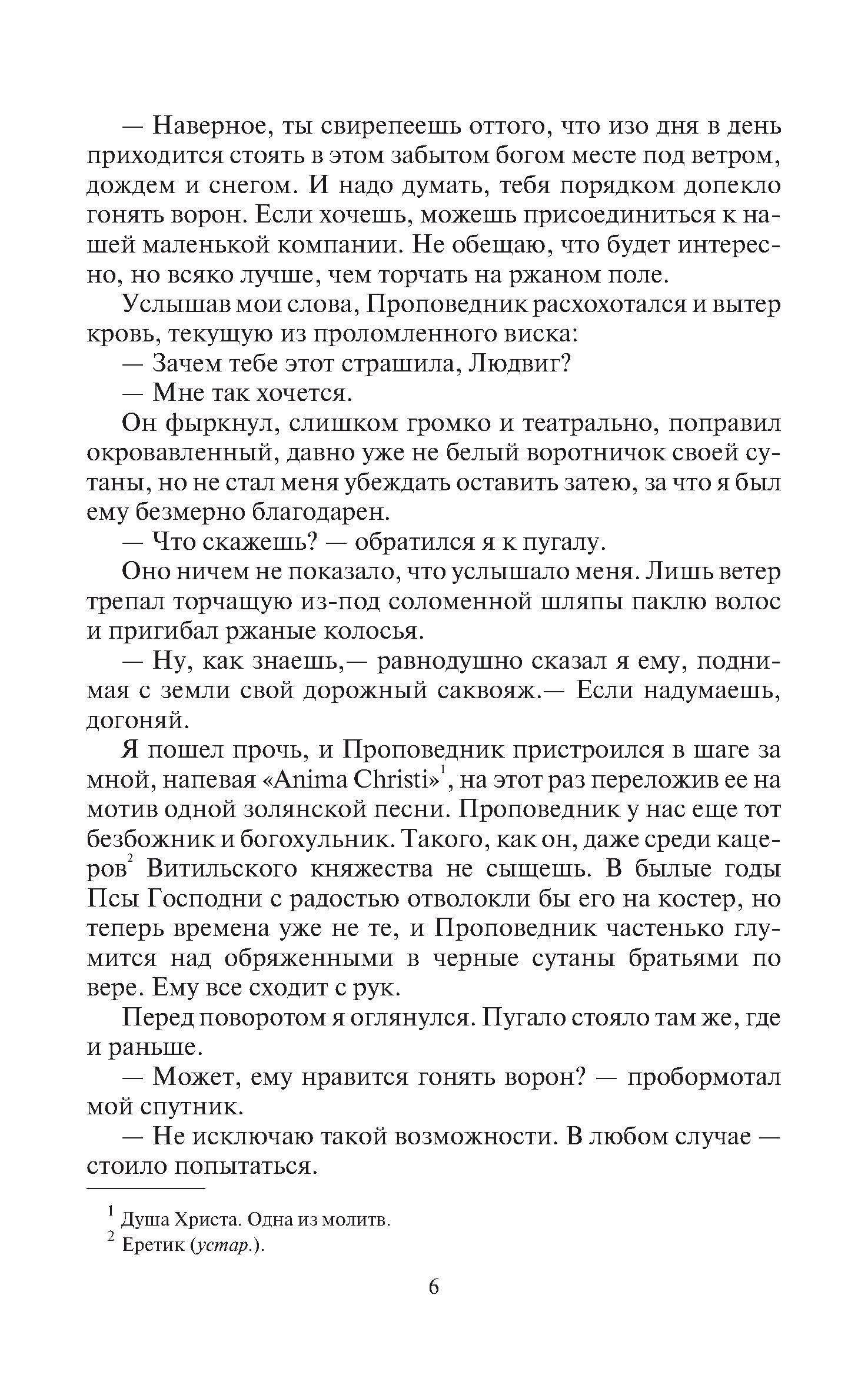 — Наверное, ты свирепеешь оттого, что изо дня в день приходится стоять в этом забытом богом месте под ветром, дождем и снегом. И надо думать, тебя порядком допекло гонять ворон. Если хочешь, можешь присоединиться к нашей маленькой компании. Не обещаю, что будет интересно, но всяко лучше, чем торчать на ржаном поле.

Услышав мои слова, Проповедник расхохотался и вытер кровь, текущую из проломленного виска:

— Зачем тебе этот страшила, Людвиг?

— Мне так хочется.

Он фыркнул, слишком громко и театрально, поправил окровавленный, давно уже не белый воротничок своей сутаны, но не стал меня убеждать оставить затею, за что я был ему безмерно благодарен.

— Что скажешь? — обратился я к пугалу.

Оно ничем не показало, что услышало меня. Лишь ветер трепал торчащую из-под соломенной шляпы паклю волос и пригибал ржаные колосья.

— Ну, как знаешь,— равнодушно сказал я ему, поднимая с земли свой дорожный саквояж.— Если надумаешь, догоняй.

Я пошел прочь, и Проповедник пристроился в шаге за мной, напевая «Anima Christi»$^1$, на этот раз переложив ее на мотив одной золянской песни. Проповедник у нас еще тот безбожник и богохульник. Такого, как он, даже среди кацеров$^2$ Витильского княжества не сыщешь. В былые годы Псы Господни с радостью отволокли бы его на костер, но теперь времена уже не те, и Проповедник частенько глумится над обряженными в черные сутаны братьями по вере. Ему все сходит с рук.

Перед поворотом я оглянулся. Пугало стояло там же, где и раньше.

— Может, ему нравится гонять ворон? — пробормотал мой спутник.

— Не исключаю такой возможности. В любом случае — стоило попытаться.

$^1$ Душа Христа. Одна из молитв.
$^2$ Еретик (устар.).

6